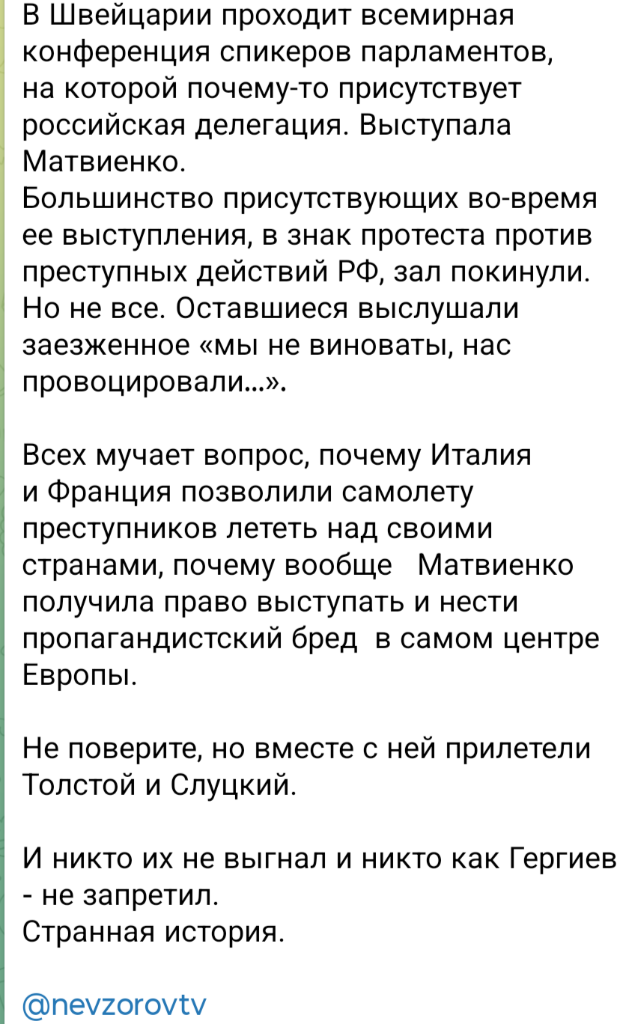 В Швейцарии проходит всемирная конференция спикеров парламентов, на которой почему-то присутствует российская делегация. Выступала Матвиенко.
Большинство присутствующих во-время ее выступления, в знак протеста против преступных действий РФ, зал покинули. Но не все. Оставшиеся выслушали заезженное «мы не виноваты, нас провоцировали...».

Всех мучает вопрос, почему Италия и Франция позволили самолету преступников лететь над своими странами, почему вообще Матвиенко получила право выступать и нести пропагандистский бред в самом центре Европы.

Не поверите, но вместе с ней прилетели Толстой и Слуцкий.

И никто их не выгнал и никто как Гергиев - не запретил.
Странная история.

@nevzorovtv